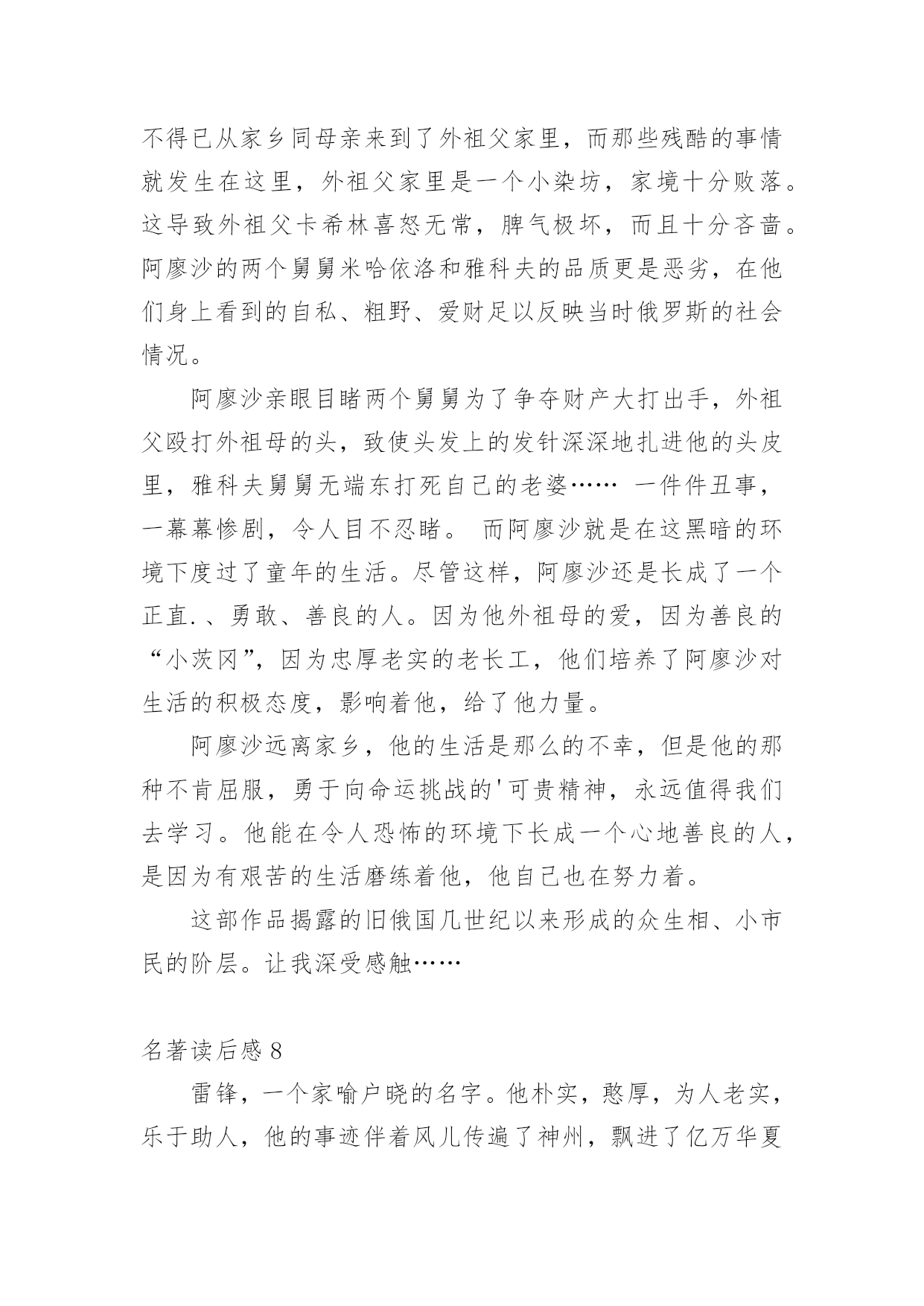 不得已从家乡同母亲来到了外祖父家里，而那些残酷的事情就发生在这里，外祖父家里是一个小染坊，家境十分败落。这导致外祖父卡希林喜怒无常，脾气极坏，而且十分吝啬。阿廖沙的两个舅舅米哈依洛和雅科夫的品质更是恶劣，在他们身上看到的自私、粗野、爱财足以反映当时俄罗斯的社会情况。

阿廖沙亲眼目睹两个舅舅为了争夺财产大打出手，外祖父殴打外祖母的头，致使头发上的发针深深地扎进他的头皮里，雅科夫舅舅无端东打死自己的老婆…… 一件件丑事，一幕幕惨剧，令人目不忍睹。 而阿廖沙就是在这黑暗的环境下度过了童年的生活。尽管这样，阿廖沙还是长成了一个正直.、勇敢、善良的人。因为他外祖母的爱，因为善良的“小茨冈”，因为忠厚老实的老长工，他们培养了阿廖沙对生活的积极态度，影响着他，给了他力量。

阿廖沙远离家乡，他的生活是那么的不幸，但是他的那种不肯屈服，勇于向命运挑战的'可贵精神，永远值得我们去学习。他能在令人恐怖的环境下长成一个心地善良的人，是因为有艰苦的生活磨练着他，他自己也在努力着。

这部作品揭露的旧俄国几世纪以来形成的众生相、小市民的阶层。让我深受感触……

名著读后感 8

雷锋，一个家喻户晓的名字。他朴实，憨厚，为人老实，乐于助人，他的事迹伴着风儿传遍了神州，飘进了亿万华夏